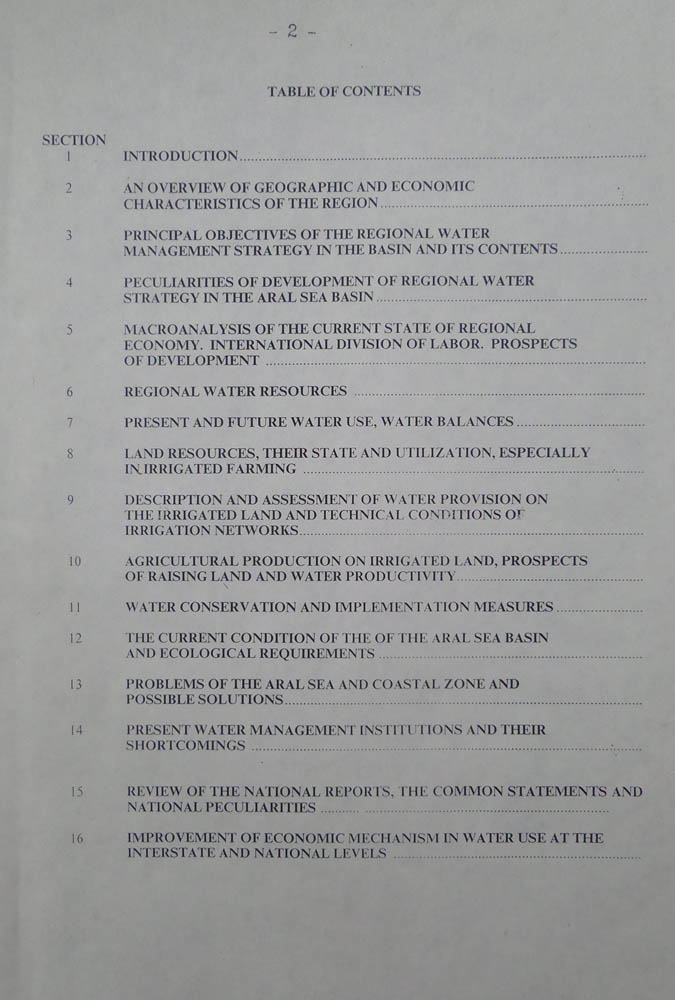 - 2 -

TABLE OF CONTENTS

SECTION

1 INTRODUCTION

2 AN OVERVIEW OF GEOGRAPHIC AND ECONOMIC CHARACTERISTICS OF THE REGION

3 PRINCIPAL OBJECTIVES OF THE REGIONAL WATER MANAGEMENT STRATEGY IN THE BASIN AND ITS CONTENTS

4 PECULIARITIES OF DEVELOPMENT OF REGIONAL WATER STRATEGY IN THE ARAL SEA BASIN

5 MACROANALYSIS OF THE CURRENT STATE OF REGIONAL ECONOMY. INTERNATIONAL DIVISION OF LABOR. PROSPECTS OF DEVELOPMENT

6 REGIONAL WATER RESOURCES

7 PRESENT AND FUTURE WATER USE, WATER BALANCES

8 LAND RESOURCES, THEIR STATE AND UTILIZATION, ESPECIALLY IN IRRIGATED FARMING

9 DESCRIPTION AND ASSESSMENT OF WATER PROVISION ON THE IRRIGATED LAND AND TECHNICAL CONDITIONS OF IRRIGATION NETWORKS

10 AGRICULTURAL PRODUCTION ON IRRIGATED LAND, PROSPECTS OF RAISING LAND AND WATER PRODUCTIVITY

11 WATER CONSERVATION AND IMPLEMENTATION MEASURES

12 THE CURRENT CONDITION OF THE OF THE ARAL SEA BASIN AND ECOLOGICAL REQUIREMENTS

13 PROBLEMS OF THE ARAL SEA AND COASTAL ZONE AND POSSIBLE SOLUTIONS

14 PRESENT WATER MANAGEMENT INSTITUTIONS AND THEIR SHORTCOMINGS

15 REVIEW OF THE NATIONAL REPORTS, THE COMMON STATEMENTS AND NATIONAL PECULIARITIES

16 IMPROVEMENT OF ECONOMIC MECHANISM IN WATER USE AT THE INTERSTATE AND NATIONAL LEVELS